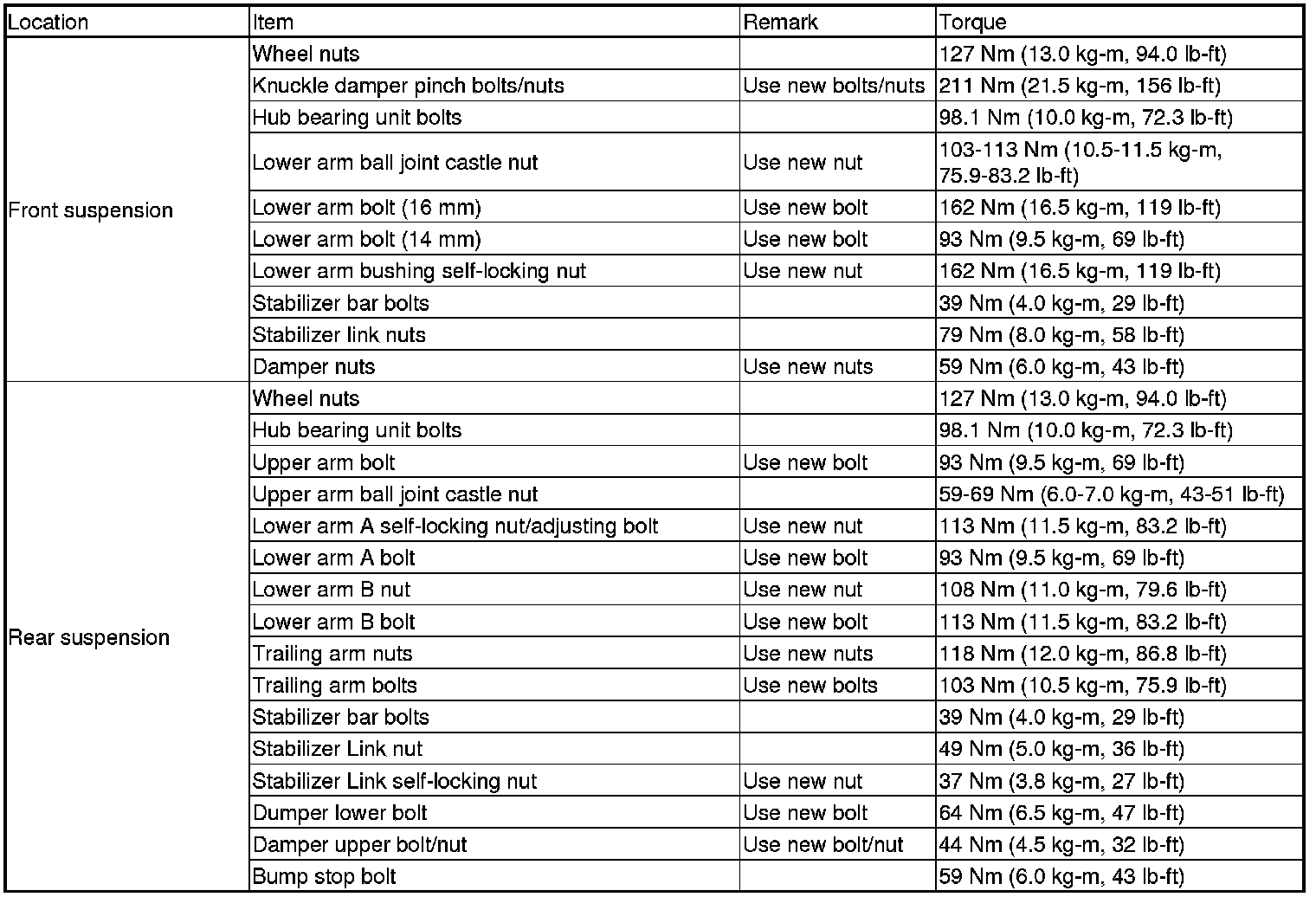 | Location | Item | Remark | Torque |
|---|---|---|---|
| Front suspension | Wheel nuts | | 127 Nm (13.0 kg-m, 94.0 lb-ft) |
| | Knuckle damper pinch bolts/nuts | Use new bolts/nuts | 211 Nm (21.5 kg-m, 156 lb-ft) |
| | Hub bearing unit bolts | | 98.1 Nm (10.0 kg-m, 72.3 lb-ft) |
| | Lower arm ball joint castle nut | Use new nut | 103-113 Nm (10.5-11.5 kg-m, 75.9-83.2 lb-ft) |
| | Lower arm bolt (16 mm) | Use new bolt | 162 Nm (16.5 kg-m, 119 lb-ft) |
| | Lower arm bolt (14 mm) | Use new bolt | 93 Nm (9.5 kg-m, 69 lb-ft) |
| | Lower arm bushing self-locking nut | Use new nut | 162 Nm (16.5 kg-m, 119 lb-ft) |
| | Stabilizer bar bolts | | 39 Nm (4.0 kg-m, 29 lb-ft) |
| | Stabilizer link nuts | | 79 Nm (8.0 kg-m, 58 lb-ft) |
| | Damper nuts | Use new nuts | 59 Nm (6.0 kg-m, 43 lb-ft) |
| Rear suspension | Wheel nuts | | 127 Nm (13.0 kg-m, 94.0 lb-ft) |
| | Hub bearing unit bolts | | 98.1 Nm (10.0 kg-m, 72.3 lb-ft) |
| | Upper arm bolt | Use new bolt | 93 Nm (9.5 kg-m, 69 lb-ft) |
| | Upper arm ball joint castle nut | | 59-69 Nm (6.0-7.0 kg-m, 43-51 lb-ft) |
| | Lower arm A self-locking nut/adjusting bolt | Use new nut | 113 Nm (11.5 kg-m, 83.2 lb-ft) |
| | Lower arm A bolt | Use new bolt | 93 Nm (9.5 kg-m, 69 lb-ft) |
| | Lower arm B nut | Use new nut | 108 Nm (11.0 kg-m, 79.6 lb-ft) |
| | Lower arm B bolt | Use new bolt | 113 Nm (11.5 kg-m, 83.2 lb-ft) |
| | Trailing arm nuts | Use new nuts | 118 Nm (12.0 kg-m, 86.8 lb-ft) |
| | Trailing arm bolts | Use new bolts | 103 Nm (10.5 kg-m, 75.9 lb-ft) |
| | Stabilizer bar bolts | | 39 Nm (4.0 kg-m, 29 lb-ft) |
| | Stabilizer Link nut | | 49 Nm (5.0 kg-m, 36 lb-ft) |
| | Stabilizer Link self-locking nut | Use new nut | 37 Nm (3.8 kg-m, 27 lb-ft) |
| | Dumper lower bolt | Use new bolt | 64 Nm (6.5 kg-m, 47 lb-ft) |
| | Damper upper bolt/nut | Use new bolt/nut | 44 Nm (4.5 kg-m, 32 lb-ft) |
| | Bump stop bolt | | 59 Nm (6.0 kg-m, 43 lb-ft) |